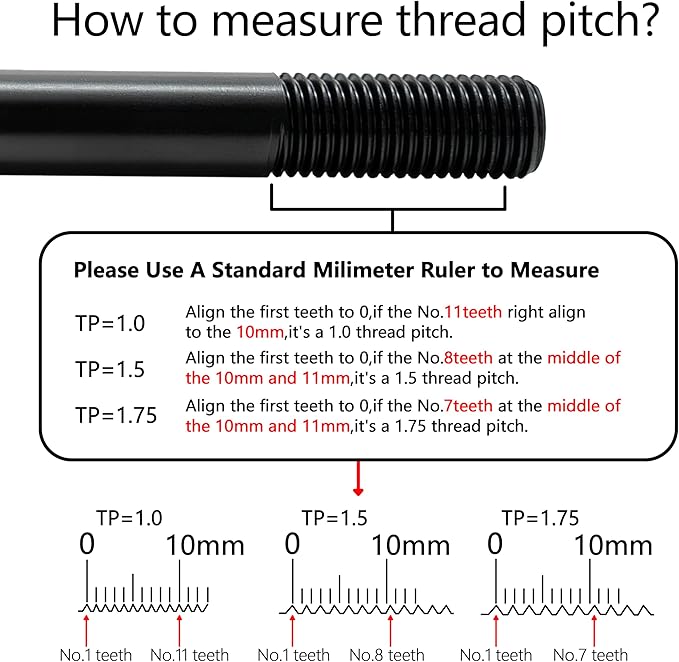 How to measure thread pitch?

Please Use A Standard Milimeter Ruler to Measure

TP=1.0 Align the first teeth to 0,if the No.11teeth right align to the 10mm,it's a 1.0 thread pitch.

TP=1.5 Align the first teeth to 0,if the No.8teeth at the middle of the 10mm and 11mm,it's a 1.5 thread pitch.

TP=1.75 Align the first teeth to 0,if the No.7teeth at the middle of the 10mm and 11mm,it's a 1.75 thread pitch.

TP=1.0
0 10mm
No.1 teeth No.11 teeth

TP=1.5
0 10mm
No.1 teeth No.8 teeth

TP=1.75
0 10mm
No.1 teeth No.7 teeth